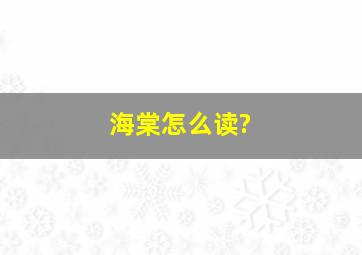 海棠怎么读?